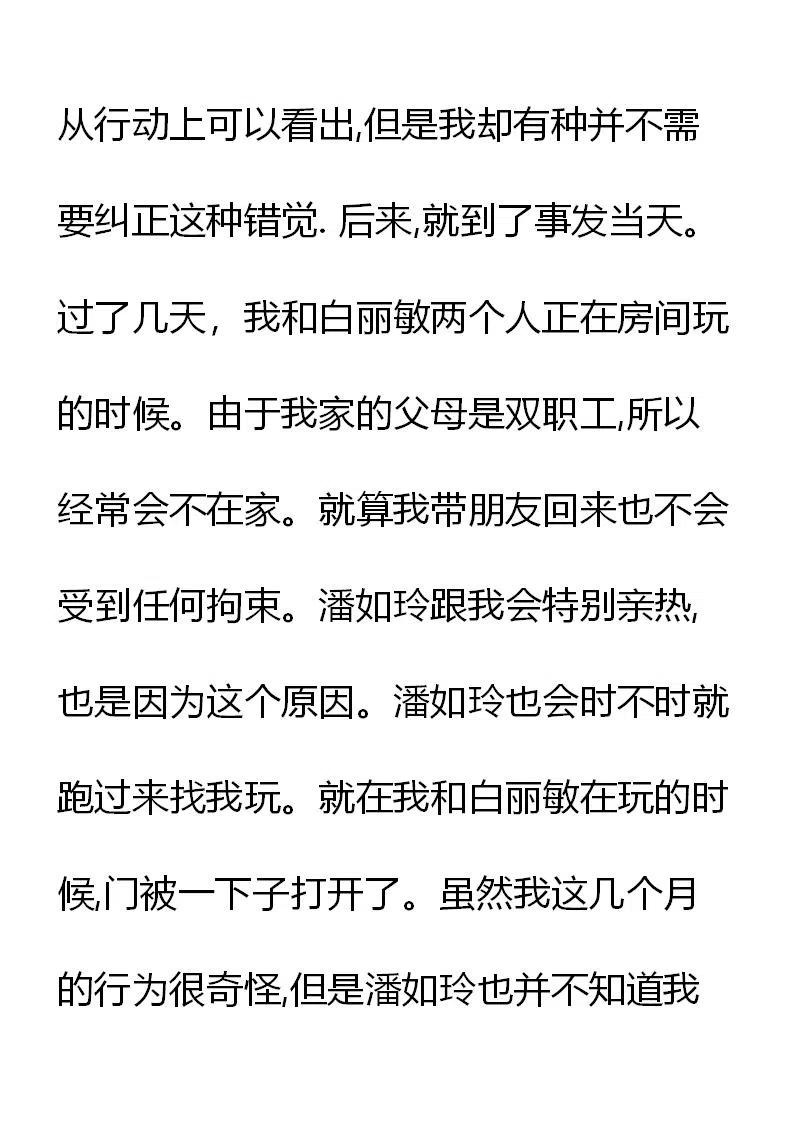 从行动上可以看出,但是我却有种并不需要纠正这种错觉. 后来,就到了事发当天。过了几天，我和白丽敏两个人正在房间玩的时候。由于我家的父母是双职工,所以经常会不在家。就算我带朋友回来也不会受到任何拘束。潘如玲跟我会特别亲热,也是因为这个原因。潘如玲也会时不时就跑过来找我玩。就在我和白丽敏在玩的时候,门被一下子打开了。虽然我这几个月的行为很奇怪,但是潘如玲也并不知道我